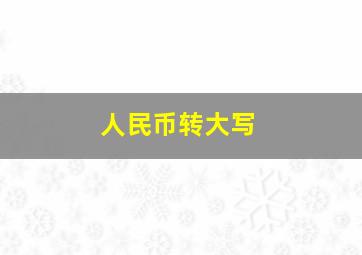 人民币转大写